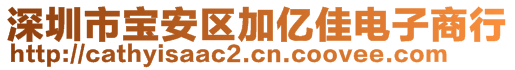 深圳市宝安区加亿佳电子商行
http://cathyisaac2.cn.coovee.com